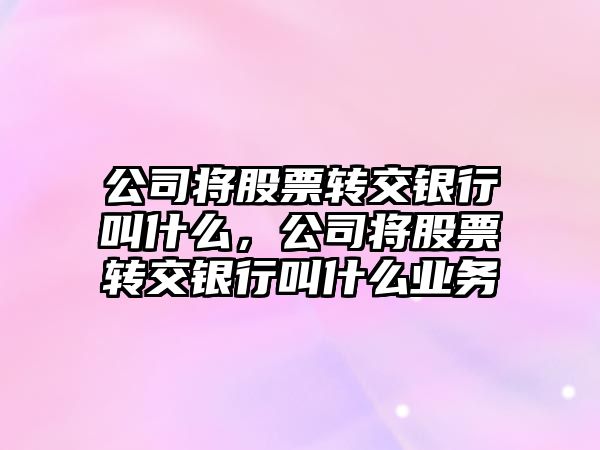 公司将股票转交银行叫什么，公司将股票转交银行叫什么业务